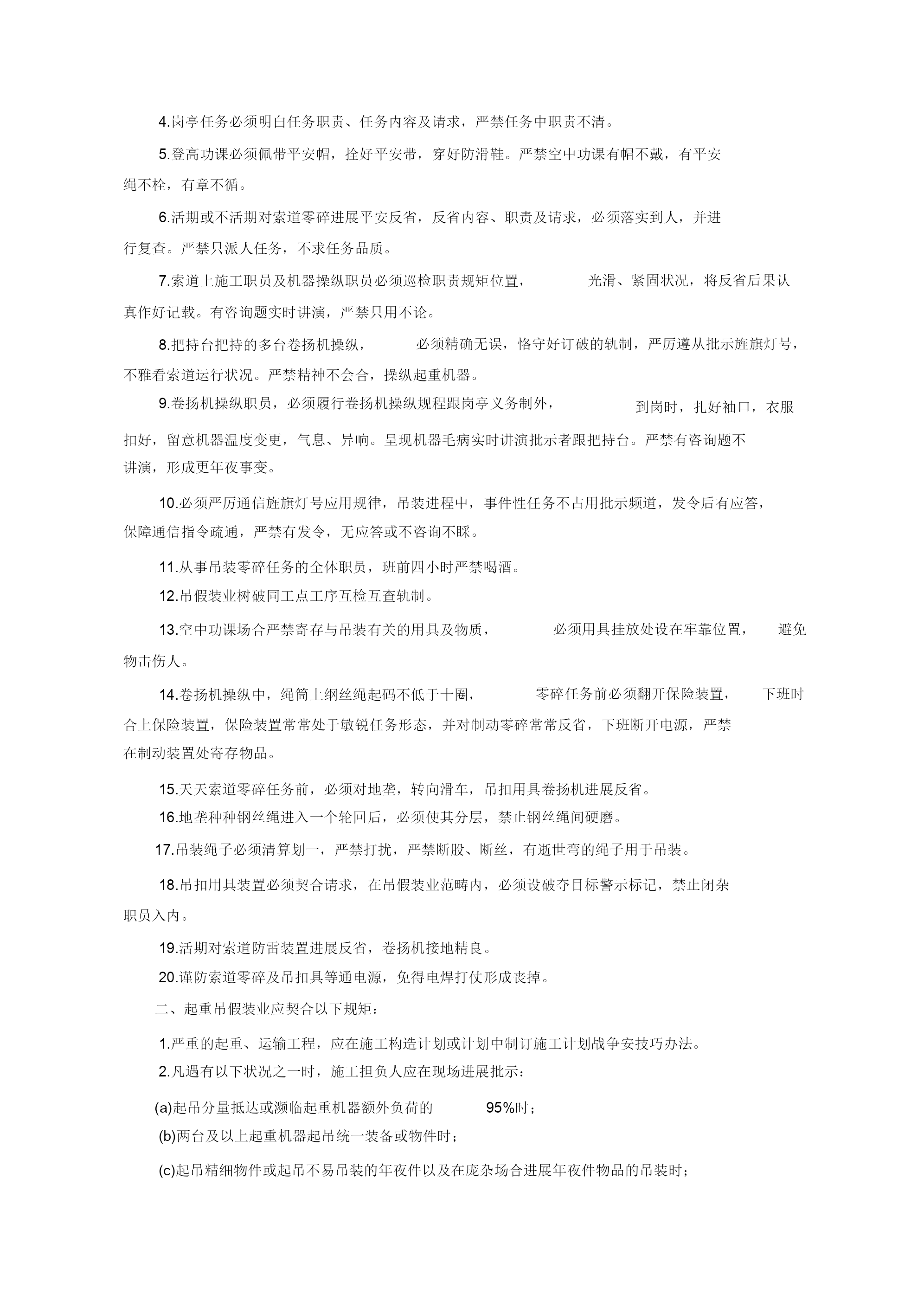 4.岗亭任务必须明白任务职责、任务内容及请求，严禁任务中职责不清。

5.登高功课必须佩带平安帽，拴好平安带，穿好防滑鞋。严禁空中功课有帽不戴，有平安绳不栓，有章不循。

6.活期或不活期对索道零碎进展平安反省，反省内容、职责及请求，必须落实到人，并进行复查。严禁只派人任务，不求任务品质。

7.索道上施工职员及机器操纵职员必须巡检职责规矩位置， 光滑、紧固状况，将反省后果认真作好记载。有咨询题实时讲演，严禁只用不论。

8.把持台把持的多台卷扬机操纵， 必须精确无误，恪守好订破的轨制，严厉遵从批示旌旗灯号，不雅看索道运行状况。严禁精神不会合，操纵起重机器。

9.卷扬机操纵职员，必须履行卷扬机操纵规程跟岗亭义务制外， 到岗时，扎好袖口，衣服扣好，留意机器温度变更，气息、异响。呈现机器毛病实时讲演批示者跟把持台。严禁有咨询题不讲演，形成更年夜事变。

10.必须严厉通信旌旗灯号应用规律，吊装进程中，事件性任务不占用批示频道，发令后有应答，保障通信指令疏通，严禁有发令，无应答或不咨询不睬。

11.从事吊装零碎任务的全体职员，班前四小时严禁喝酒。

12.吊假装业树破同工点工序互检互查轨制。

13.空中功课场合严禁寄存与吊装有关的用具及物质， 必须用具挂放处设在牢靠位置， 避免物击伤人。

14.卷扬机操纵中，绳筒上纲丝绳起码不低于十圈， 零碎任务前必须翻开保险装置， 下班时合上保险装置，保险装置常常处于敏锐任务形态，并对制动零碎常常反省，下班断开电源，严禁在制动装置处寄存物品。

15.天天索道零碎任务前，必须对地垄，转向滑车，吊扣用具卷扬机进展反省。

16.地垄种种钢丝绳进入一个轮回后，必须使其分层，禁止钢丝绳间硬磨。

17.吊装绳子必须清算划一，严禁打扰，严禁断股、断丝，有逝世弯的绳子用于吊装。

18.吊扣用具装置必须契合请求，在吊假装业范畴内，必须设破夺目标警示标记，禁止闭杂职员入内。

19.活期对索道防雷装置进展反省，卷扬机接地精良。

20.谨防索道零碎及吊扣具等通电源，免得电焊打仗形成丧掉。

二、起重吊假装业应契合以下规矩：

1.严重的起重、运输工程，应在施工构造计划或计划中制订施工计划战争安技巧办法。

2.凡遇有以下状况之一时，施工担负人应在现场进展批示：

(a)起吊分量抵达或濒临起重机器额外负荷的 95%时；

(b)两台及以上起重机器起吊统一装备或物件时；

(c)起吊精细物件或起吊不易吊装的年夜件以及在庞杂场合进展年夜件物品的吊装时；